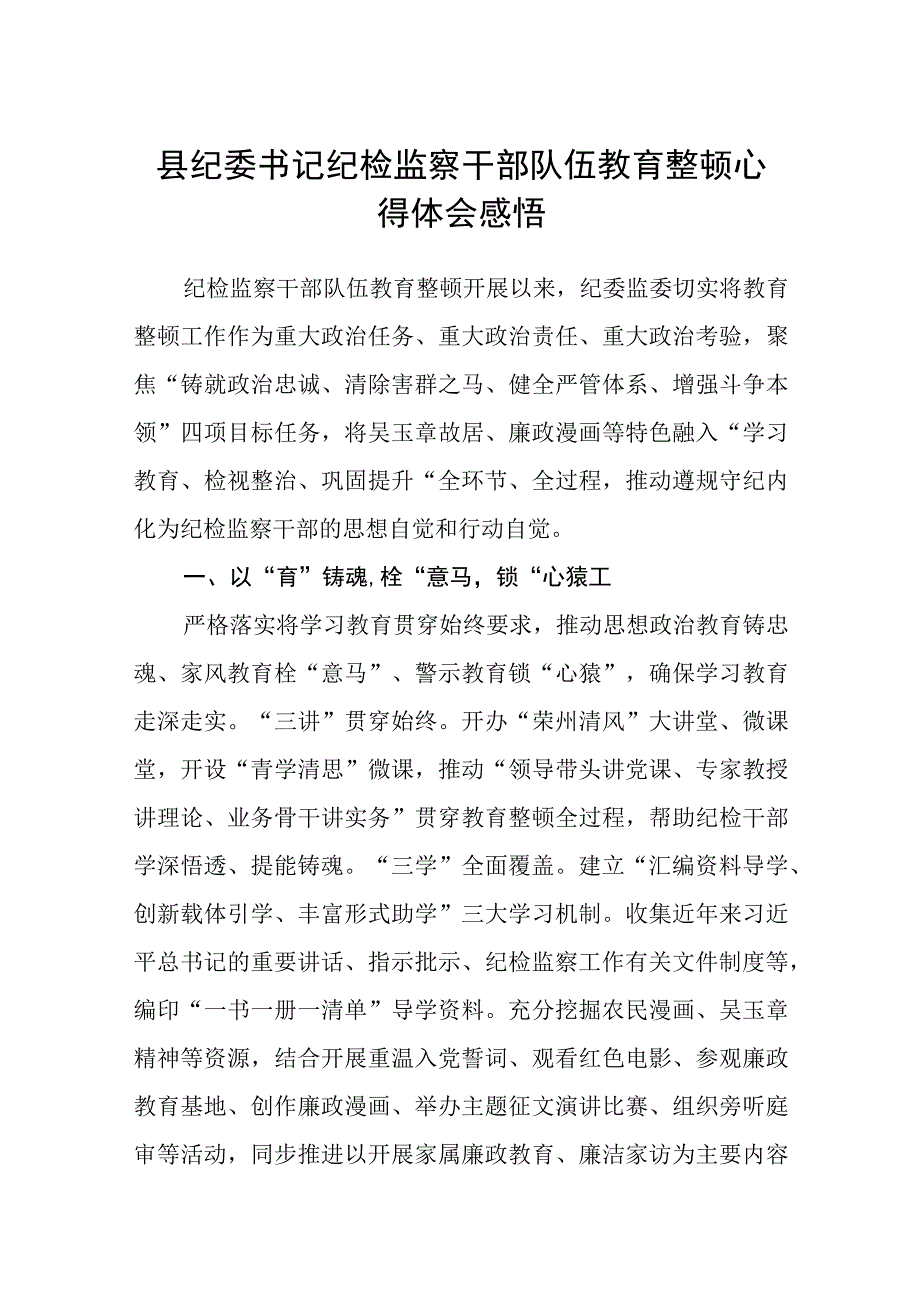 县纪委书记纪检监察干部队伍教育整顿心得体会感悟

纪检监察干部队伍教育整顿开展以来，纪委监委切实将教育整顿工作作为重大政治任务、重大政治责任、重大政治考验，聚焦“铸就政治忠诚、清除害群之马、健全严管体系、增强斗争本领”四项目标任务，将吴玉章故居、廉政漫画等特色融入“学习教育、检视整治、巩固提升“全环节、全过程，推动遵规守纪内化为纪检监察干部的思想自觉和行动自觉。

一、以“育”铸魂,栓“意马，锁“心猿工

严格落实将学习教育贯穿始终要求，推动思想政治教育铸忠魂、家风教育栓“意马”、警示教育锁“心猿”，确保学习教育走深走实。“三讲”贯穿始终。开办“荣州清风”大讲堂、微课堂，开设“青学清思”微课，推动“领导带头讲党课、专家教授讲理论、业务骨干讲实务”贯穿教育整顿全过程，帮助纪检干部学深悟透、提能铸魂。“三学”全面覆盖。建立“汇编资料导学、创新载体引学、丰富形式助学”三大学习机制。收集近年来习近平总书记的重要讲话、指示批示、纪检监察工作有关文件制度等，编印“一书一册一清单”导学资料。充分挖掘农民漫画、吴玉章精神等资源，结合开展重温入党誓词、观看红色电影、参观廉政教育基地、创作廉政漫画、举办主题征文演讲比赛、组织旁听庭审等活动，同步推进以开展家属廉政教育、廉洁家访为主要内容